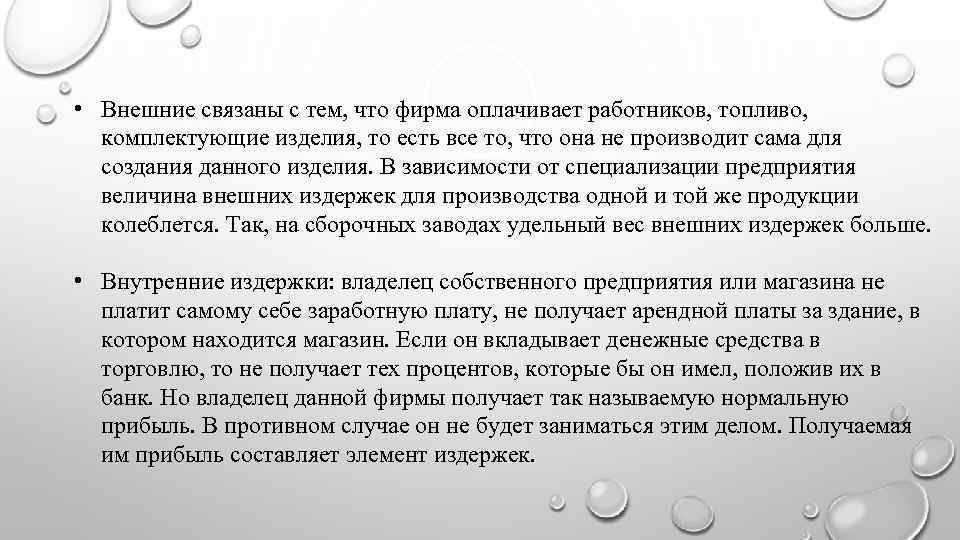 • Внешние связаны с тем, что фирма оплачивает работников, топливо, комплектующие изделия, то есть все то, что она не производит сама для создания данного изделия. В зависимости от специализации предприятия величина внешних издержек для производства одной и той же продукции колеблется. Так, на сборочных заводах удельный вес внешних издержек больше.

• Внутренние издержки: владелец собственного предприятия или магазина не платит самому себе заработную плату, не получает арендной платы за здание, в котором находится магазин. Если он вкладывает денежные средства в торговлю, то не получает тех процентов, которые бы он имел, положив их в банк. Но владелец данной фирмы получает так называемую нормальную прибыль. В противном случае он не будет заниматься этим делом. Получаемая им прибыль составляет элемент издержек.